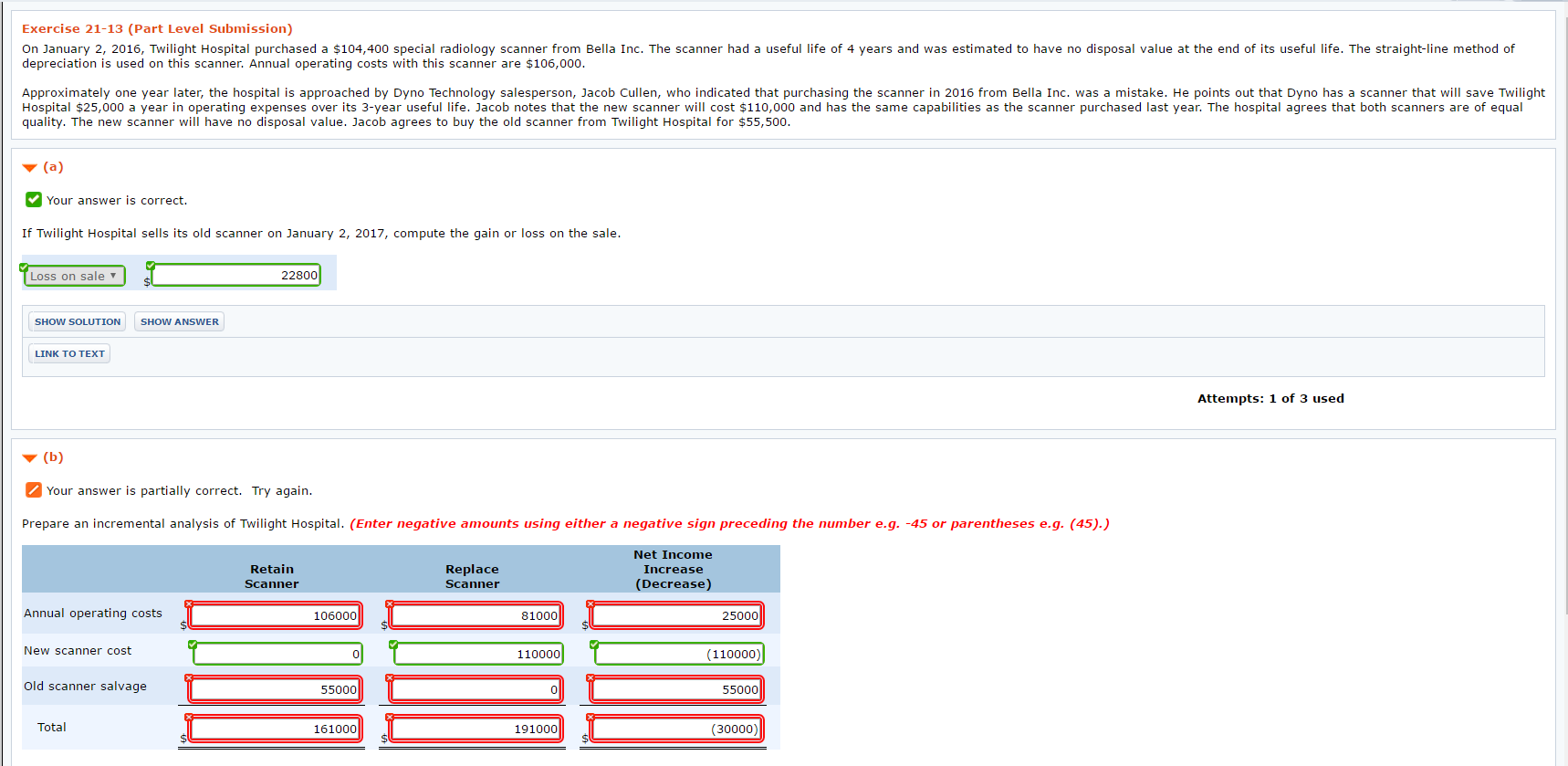 Exercise 21-13 (Part Level Submission)

On January 2, 2016, Twilight Hospital purchased a $104,400 special radiology scanner from Bella Inc. The scanner had a useful life of 4 years and was estimated to have no disposal value at the end of its useful life. The straight-line method of depreciation is used on this scanner. Annual operating costs with this scanner are $106,000.

Approximately one year later, the hospital is approached by Dyno Technology salesperson, Jacob Cullen, who indicated that purchasing the scanner in 2016 from Bella Inc. was a mistake. He points out that Dyno has a scanner that will save Twilight Hospital $25,000 a year in operating expenses over its 3-year useful life. Jacob notes that the new scanner will cost $110,000 and has the same capabilities as the scanner purchased last year. The hospital agrees that both scanners are of equal quality. The new scanner will have no disposal value. Jacob agrees to buy the old scanner from Twilight Hospital for $55,500.

(a)

Your answer is correct.

If Twilight Hospital sells its old scanner on January 2, 2017, compute the gain or loss on the sale.

Loss on sale $ 22800

SHOW SOLUTION SHOW ANSWER

LINK TO TEXT

Attempts: 1 of 3 used

(b)

Your answer is partially correct. Try again.

Prepare an incremental analysis of Twilight Hospital. (Enter negative amounts using either a negative sign preceding the number e.g. -45 or parentheses e.g. (45).)

| | Retain Scanner | Replace Scanner | Net Income Increase (Decrease) |
|---|---|---|---|
| Annual operating costs | $ 106000 | $ 81000 | $ 25000 |
| New scanner cost | 0 | 110000 | (110000) |
| Old scanner salvage | 55000 | 0 | 55000 |
| Total | $ 161000 | $ 191000 | $ (30000) |